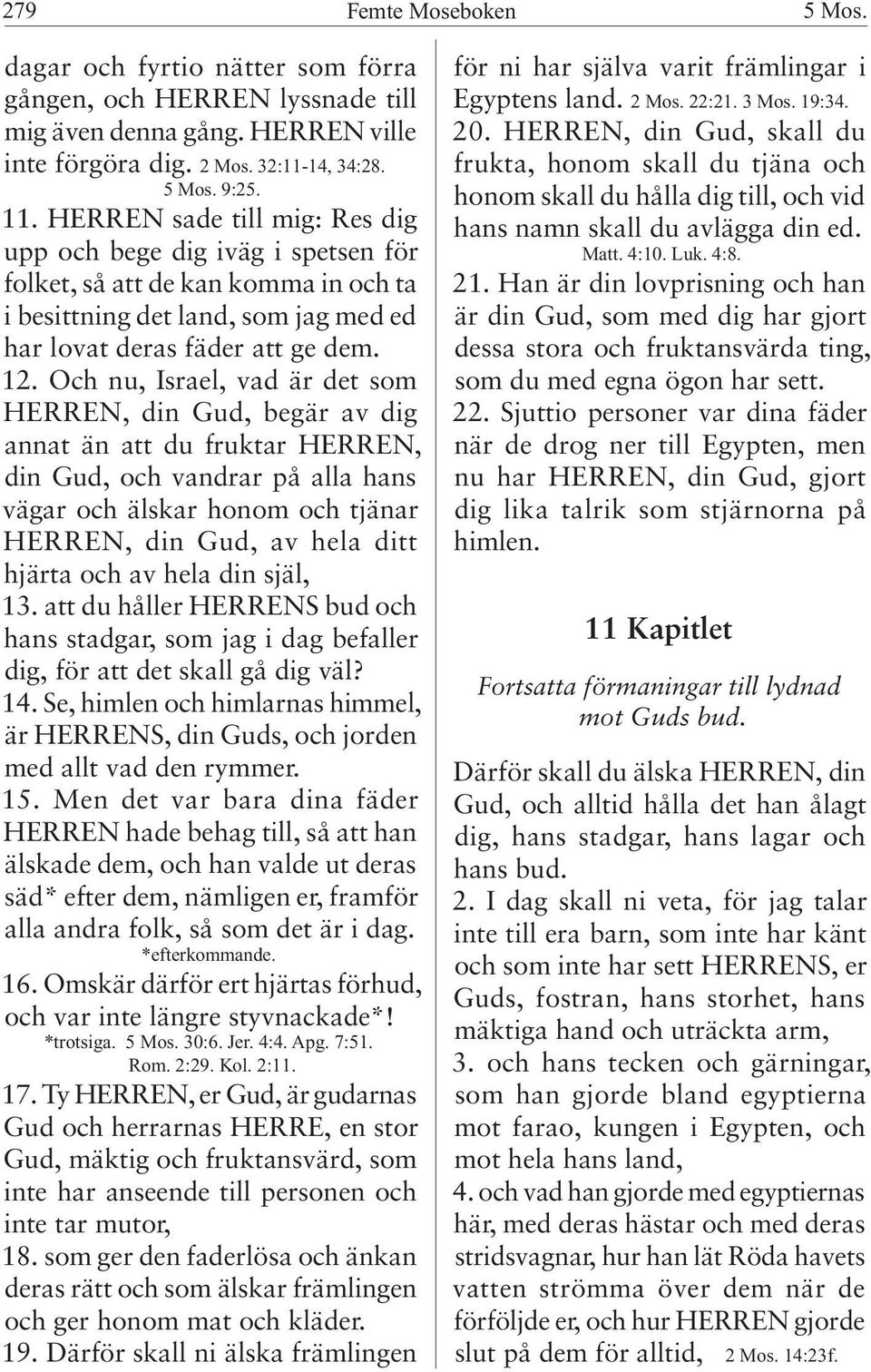 279 Femte Moseboken 5 Mos.

dagar och fyrtio nätter som förra gången, och HERREN lyssnade till mig även denna gång. HERREN ville inte förgöra dig. 2 Mos. 32:11-14, 34:28. 5 Mos. 9:25.

11. HERREN sade till mig: Res dig upp och bege dig iväg i spetsen för folket, så att de kan komma in och ta i besittning det land, som jag med ed har lovat deras fäder att ge dem.

12. Och nu, Israel, vad är det som HERREN, din Gud, begär av dig annat än att du fruktar HERREN, din Gud, och vandrar på alla hans vägar och älskar honom och tjänar HERREN, din Gud, av hela ditt hjärta och av hela din själ,

13. att du håller HERRENS bud och hans stadgar, som jag i dag befaller dig, för att det skall gå dig väl?

14. Se, himlen och himlarnas himmel, är HERRENS, din Guds, och jorden med allt vad den rymmer.

15. Men det var bara dina fäder HERREN hade behag till, så att han älskade dem, och han valde ut deras säd* efter dem, nämligen er, framför alla andra folk, så som det är i dag. *efterkommande.

16. Omskär därför ert hjärtas förhud, och var inte längre styvnackade*! *trotsiga. 5 Mos. 30:6. Jer. 4:4. Apg. 7:51. Rom. 2:29. Kol. 2:11.

17. Ty HERREN, er Gud, är gudarnas Gud och herrarnas HERRE, en stor Gud, mäktig och fruktansvärd, som inte har anseende till personen och inte tar mutor,

18. som ger den faderlösa och änkan deras rätt och som älskar främlingen och ger honom mat och kläder.

19. Därför skall ni älska främlingen för ni har själva varit främlingar i Egyptens land. 2 Mos. 22:21. 3 Mos. 19:34.

20. HERREN, din Gud, skall du frukta, honom skall du tjäna och honom skall du hålla dig till, och vid hans namn skall du avlägga din ed. Matt. 4:10. Luk. 4:8.

21. Han är din lovprisning och han är din Gud, som med dig har gjort dessa stora och fruktansvärda ting, som du med egna ögon har sett.

22. Sjuttio personer var dina fäder när de drog ner till Egypten, men nu har HERREN, din Gud, gjort dig lika talrik som stjärnorna på himlen.

11 Kapitlet

Fortsatta förmaningar till lydnad mot Guds bud.

Därför skall du älska HERREN, din Gud, och alltid hålla det han ålagt dig, hans stadgar, hans lagar och hans bud.

2. I dag skall ni veta, för jag talar inte till era barn, som inte har känt och som inte har sett HERRENS, er Guds, fostran, hans storhet, hans mäktiga hand och uträckta arm,

3. och hans tecken och gärningar, som han gjorde bland egyptierna mot farao, kungen i Egypten, och mot hela hans land,

4. och vad han gjorde med egyptiernas här, med deras hästar och med deras stridsvagnar, hur han lät Röda havets vatten strömma över dem när de förföljde er, och hur HERREN gjorde slut på dem för alltid, 2 Mos. 14:23f.